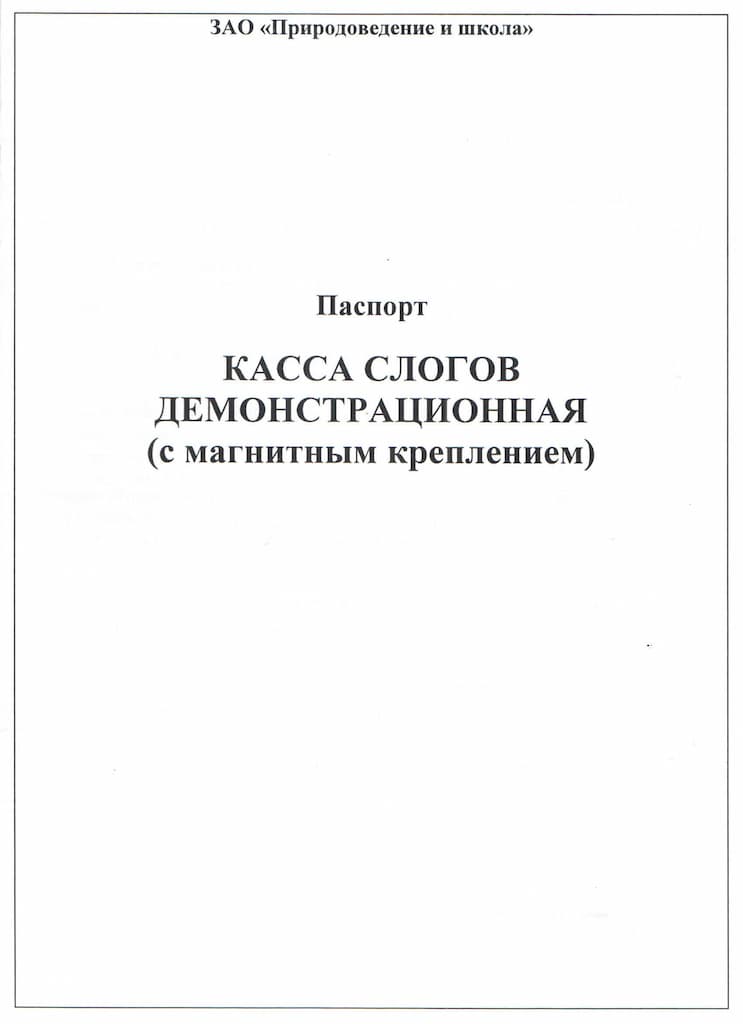 ЗАО «Природоведение и школа»

Паспорт

КАССА СЛОГОВ
ДЕМОНСТРАЦИОННАЯ
(с магнитным креплением)